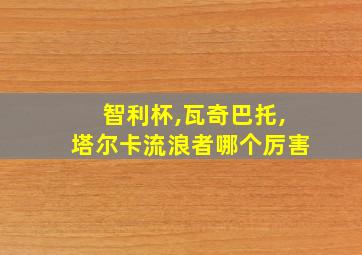 智利杯,瓦奇巴托,
塔尔卡流浪者哪个厉害